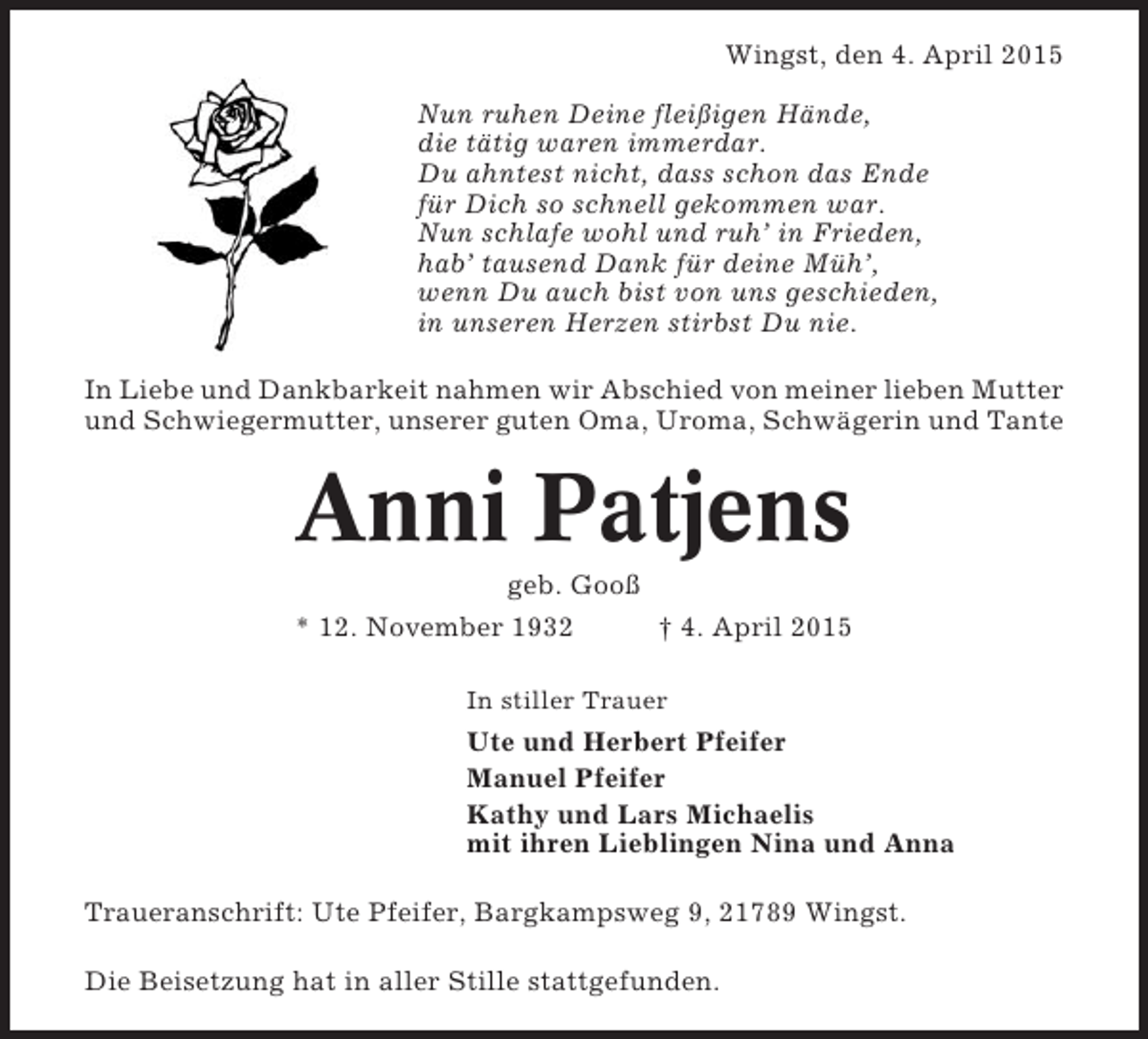 Wingst, den 4. April 2015

Nun ruhen Deine fleißigen Hände,
die tätig waren immerdar.
Du ahntest nicht, dass schon das Ende
für Dich so schnell gekommen war.
Nun schlafe wohl und ruh' in Frieden,
hab' tausend Dank für deine Müh',
wenn Du auch bist von uns geschieden,
in unseren Herzen stirbst Du nie.

In Liebe und Dankbarkeit nahmen wir Abschied von meiner lieben Mutter und Schwiegermutter, unserer guten Oma, Uroma, Schwägerin und Tante

Anni Patjens

geb. Gooß

* 12. November 1932 † 4. April 2015

In stiller Trauer

Ute und Herbert Pfeifer

Manuel Pfeifer

Kathy und Lars Michaelis
mit ihren Lieblingen Nina und Anna

Traueranschrift: Ute Pfeifer, Bargkampsweg 9, 21789 Wingst.

Die Beisetzung hat in aller Stille stattgefunden.